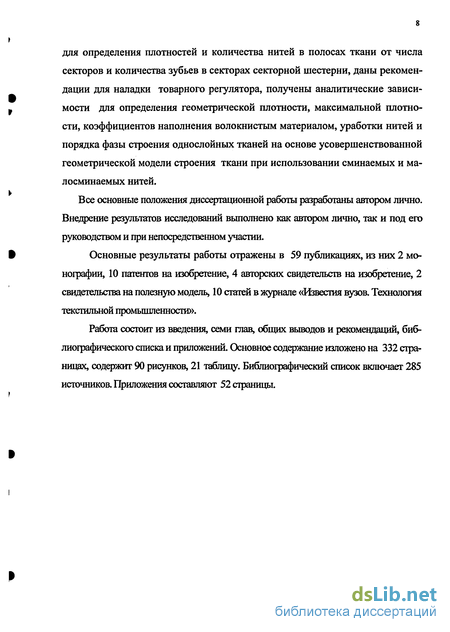 8

для определения плотностей и количества нитей в полосах ткани от числа секторов и количества зубьев в секторах секторной шестерни, даны рекомендации для наладки товарного регулятора, получены аналитические зависимости для определения геометрической плотности, максимальной плотности, коэффициентов наполнения волокнистым материалом, уработки нитей и порядка фазы строения однослойных тканей на основе усовершенствованной геометрической модели строения ткани при использовании сминаемых и малосминаемых нитей.

Все основные положения диссертационной работы разработаны автором лично. Внедрение результатов исследований выполнено как автором лично, так и под его руководством и при непосредственном участии.

Основные результаты работы отражены в 59 публикациях, из них 2 монографии, 10 патентов на изобретение, 4 авторских свидетельств на изобретение, 2 свидетельства на полезную модель, 10 статей в журнале «Известия вузов. Технология текстильной промышленности».

Работа состоит из введения, семи глав, общих выводов и рекомендаций, библиографического списка и приложений. Основное содержание изложено на 332 страницах, содержит 90 рисунков, 21 таблицу. Библиографический список включает 285 источников. Приложения составляют 52 страницы.

dsLib.net
библиотека диссертаций